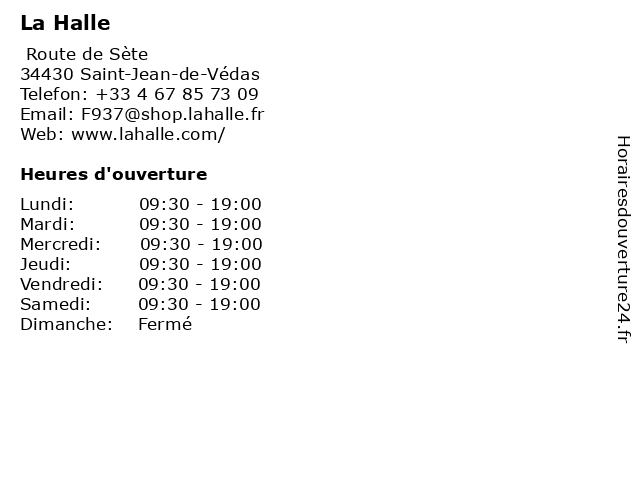 La Halle

Route de Sète
34430 Saint-Jean-de-Védas
Telefon: +33 4 67 85 73 09
Email: F937@shop.lahalle.fr
Web: www.lahalle.com/

Heures d'ouverture

| | |
|---|---|
| Lundi: | 09:30 - 19:00 |
| Mardi: | 09:30 - 19:00 |
| Mercredi: | 09:30 - 19:00 |
| Jeudi: | 09:30 - 19:00 |
| Vendredi: | 09:30 - 19:00 |
| Samedi: | 09:30 - 19:00 |
| Dimanche: | Fermé |

Horairesdouverture24.fr